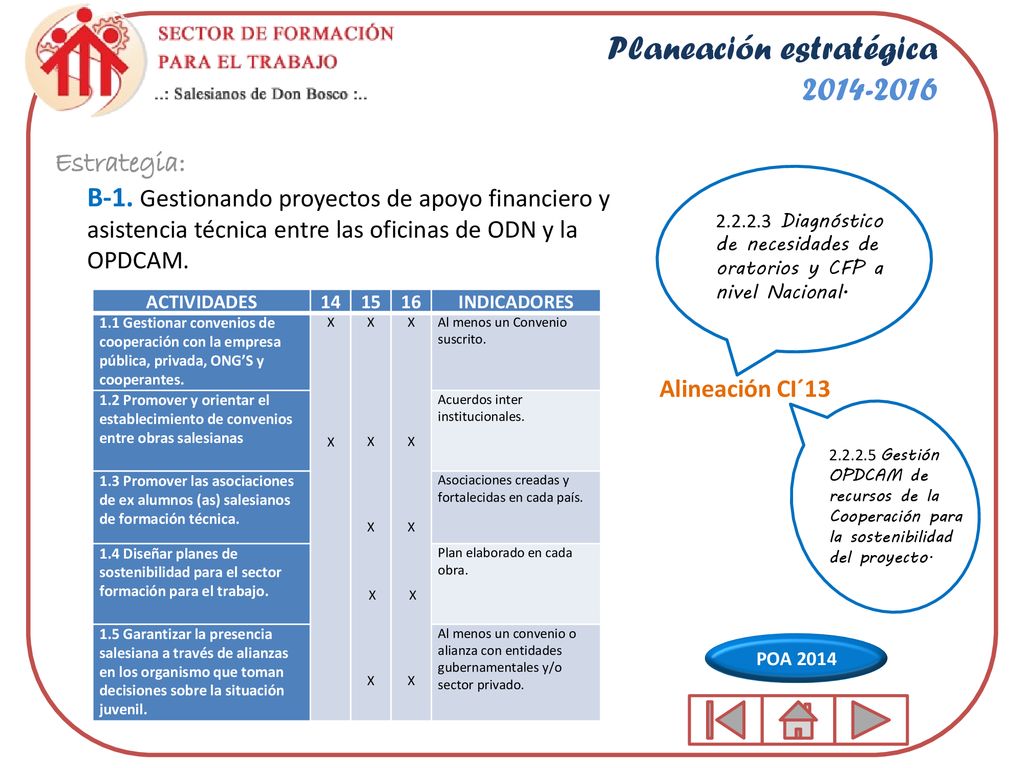 SECTOR DE FORMACIÓN PARA EL TRABAJO
..: Salesianos de Don Bosco :..

Planeación estratégica 2014-2016

Estrategia:

B-1. Gestionando proyectos de apoyo financiero y asistencia técnica entre las oficinas de ODN y la OPDCAM.

| ACTIVIDADES | 14 | 15 | 16 | INDICADORES |
|---|---|---|---|---|
| 1.1 Gestionar convenios de cooperación con la empresa pública, privada, ONG'S y cooperantes. | X | X | X | Al menos un Convenio suscrito. |
| 1.2 Promover y orientar el establecimiento de convenios entre obras salesianas | X | X | X | Acuerdos inter institucionales. |
| 1.3 Promover las asociaciones de ex alumnos (as) salesianos de formación técnica. | | X | X | Asociaciones creadas y fortalecidas en cada país. |
| 1.4 Diseñar planes de sostenibilidad para el sector formación para el trabajo. | | X | X | Plan elaborado en cada obra. |
| 1.5 Garantizar la presencia salesiana a través de alianzas en los organismo que toman decisiones sobre la situación juvenil. | | X | X | Al menos un convenio o alianza con entidades gubernamentales y/o sector privado. |

2.2.2.3 Diagnóstico de necesidades de oratorios y CFP a nivel Nacional.

Alineación CI´13

2.2.2.5 Gestión OPDCAM de recursos de la Cooperación para la sostenibilidad del proyecto.

POA 2014